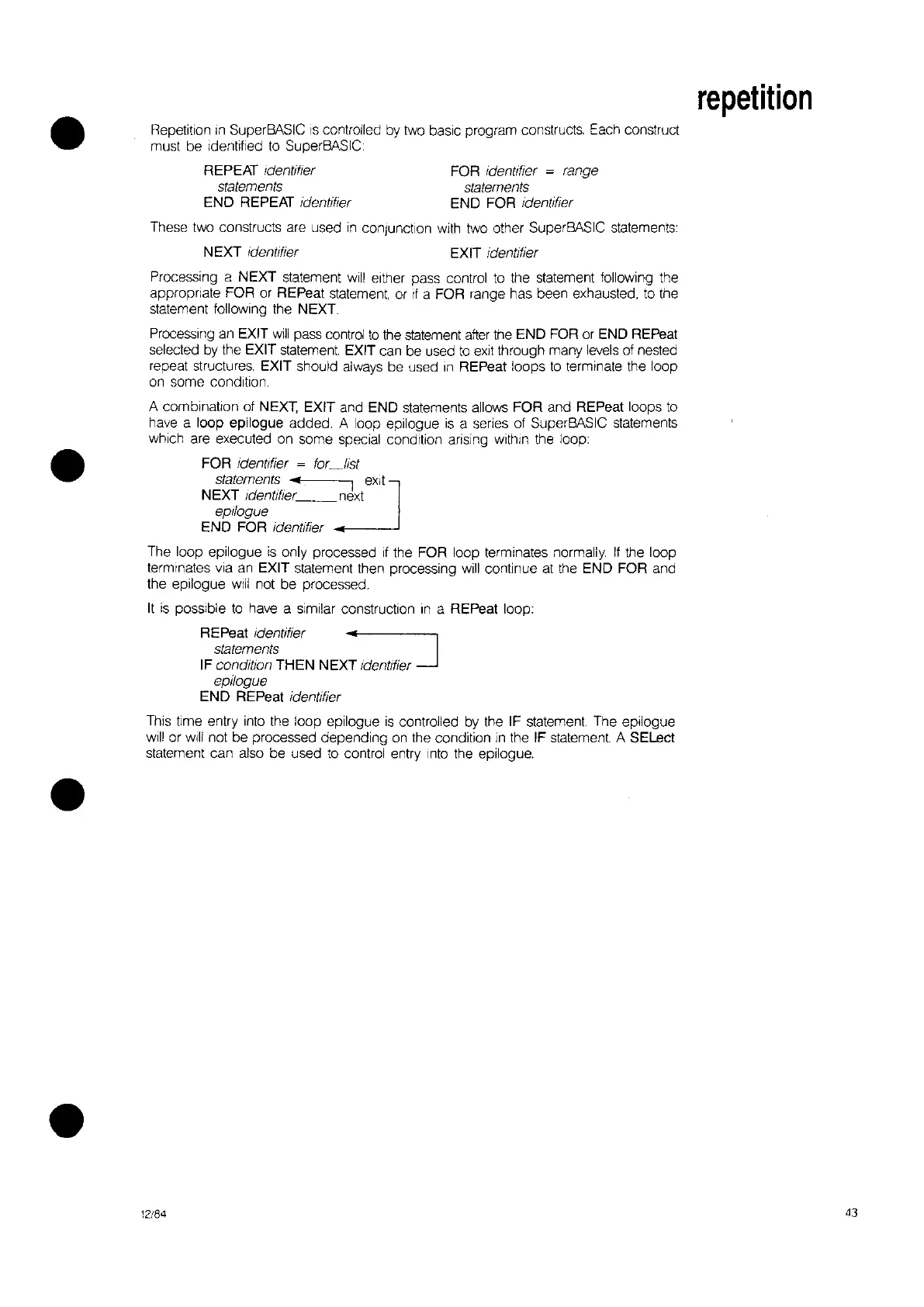 repetition

Repetition in SuperBASIC is controlled by two basic program constructs. Each construct must be identified to SuperBASIC:

REPEAT identifier
statements
END REPEAT identifier

FOR identifier = range
statements
END FOR identifier

These two constructs are used in conjunction with two other SuperBASIC statements:

NEXT identifier

EXIT identifier

Processing a NEXT statement will either pass control to the statement following the appropriate FOR or REPeat statement, or if a FOR range has been exhausted, to the statement following the NEXT.

Processing an EXIT will pass control to the statement after the END FOR or END REPeat selected by the EXIT statement. EXIT can be used to exit through many levels of nested repeat structures. EXIT should always be used in REPeat loops to terminate the loop on some condition.

A combination of NEXT, EXIT and END statements allows FOR and REPeat loops to have a loop epilogue added. A loop epilogue is a series of SuperBASIC statements which are executed on some special condition arising within the loop:

FOR identifier = for_list
statements exit
NEXT identifier next
epilogue
END FOR identifier

The loop epilogue is only processed if the FOR loop terminates normally. If the loop terminates via an EXIT statement then processing will continue at the END FOR and the epilogue will not be processed.

It is possible to have a similar construction in a REPeat loop:

REPeat identifier
statements
IF condition THEN NEXT identifier
epilogue
END REPeat identifier

This time entry into the loop epilogue is controlled by the IF statement. The epilogue will or will not be processed depending on the condition in the IF statement. A SELect statement can also be used to control entry into the epilogue.

12/84

43